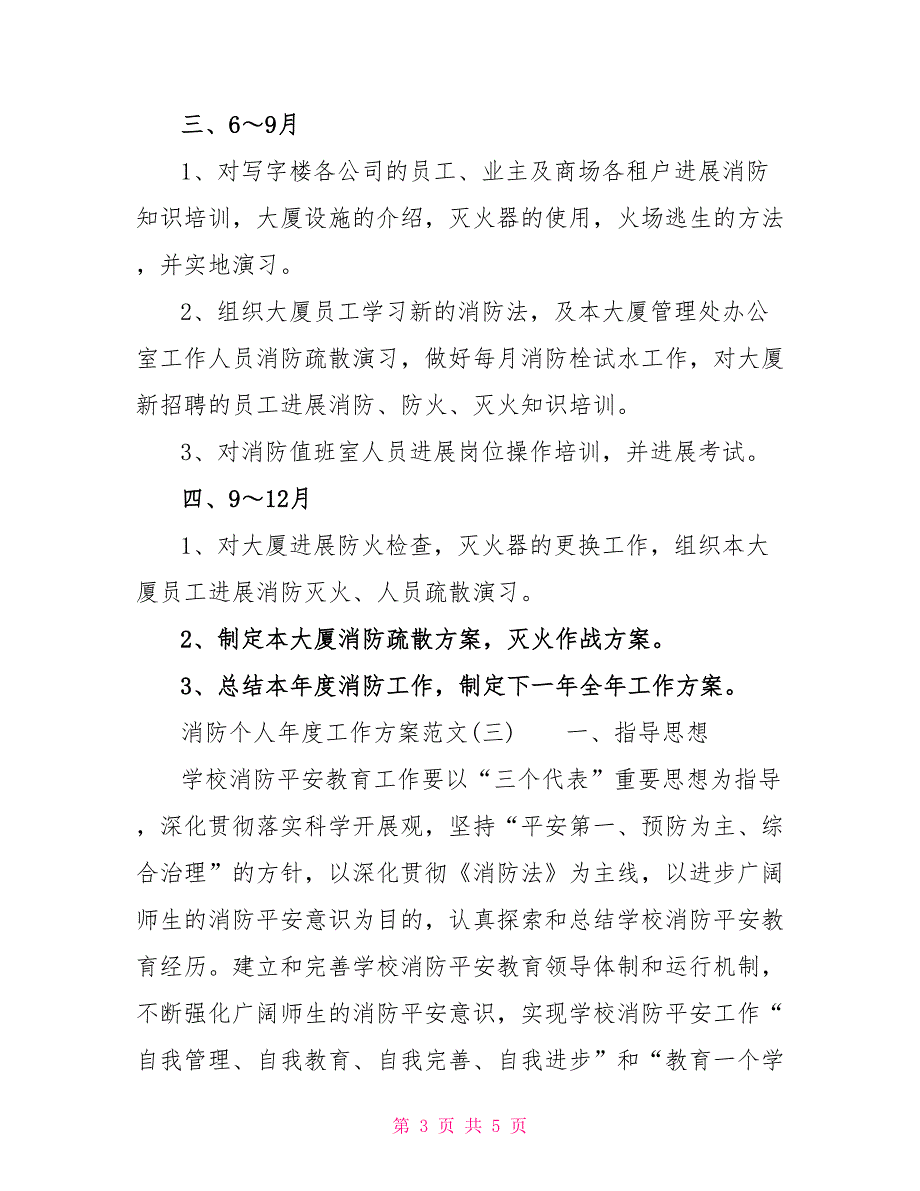 三、6～9月

1、对写字楼各公司的员工、业主及商场各租户进展消防知识培训，大厦设施的介绍，灭火器的使用，火场逃生的方法，并实地演习。

2、组织大厦员工学习新的消防法，及本大厦管理处办公室工作人员消防疏散演习，做好每月消防栓试水工作，对大厦新招聘的员工进展消防、防火、灭火知识培训。

3、对消防值班室人员进展岗位操作培训，并进展考试。

四、9～12月

1、对大厦进展防火检查，灭火器的更换工作，组织本大厦员工进展消防灭火、人员疏散演习。

2、制定本大厦消防疏散方案，灭火作战方案。

3、总结本年度消防工作，制定下一年全年工作方案。

消防个人年度工作方案范文(三)　　一、指导思想

学校消防平安教育工作要以“三个代表”重要思想为指导，深化贯彻落实科学开展观，坚持“平安第一、预防为主、综合治理”的方针，以深化贯彻《消防法》为主线，以进步广阔师生的消防平安意识为目的，认真探索和总结学校消防平安教育经历。建立和完善学校消防平安教育领导体制和运行机制，不断强化广阔师生的消防平安意识，实现学校消防平安工作“自我管理、自我教育、自我完善、自我进步”和“教育一个学

第 3 页 共 5 页